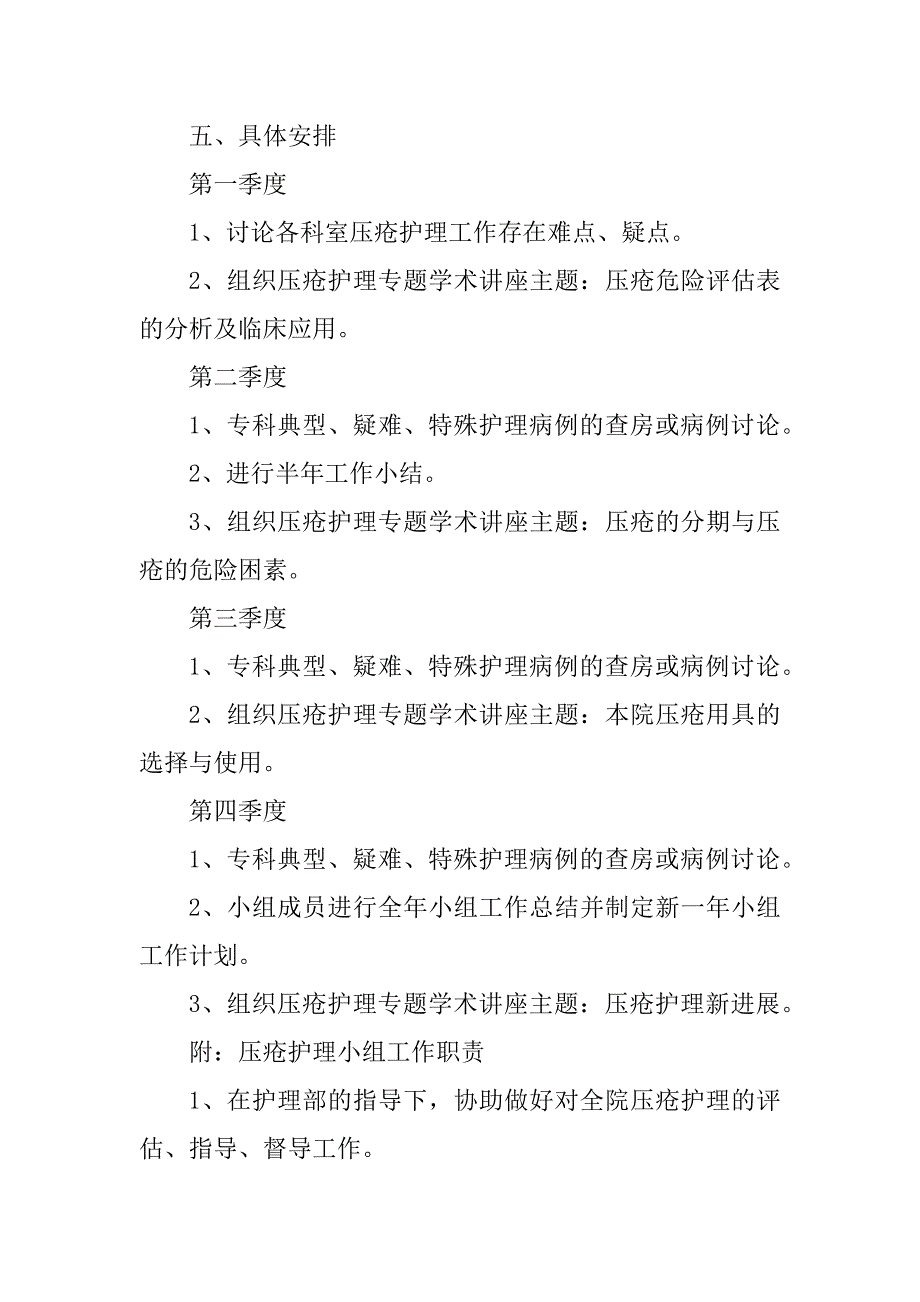 五、具体安排

第一季度

1、讨论各科室压疮护理工作存在难点、疑点。

2、组织压疮护理专题学术讲座主题：压疮危险评估表的分析及临床应用。

第二季度

1、专科典型、疑难、特殊护理病例的查房或病例讨论。

2、进行半年工作小结。

3、组织压疮护理专题学术讲座主题：压疮的分期与压疮的危险困素。

第三季度

1、专科典型、疑难、特殊护理病例的查房或病例讨论。

2、组织压疮护理专题学术讲座主题：本院压疮用具的选择与使用。

第四季度

1、专科典型、疑难、特殊护理病例的查房或病例讨论。

2、小组成员进行全年小组工作总结并制定新一年小组工作计划。

3、组织压疮护理专题学术讲座主题：压疮护理新进展。

附：压疮护理小组工作职责

1、在护理部的指导下，协助做好对全院压疮护理的评估、指导、督导工作。